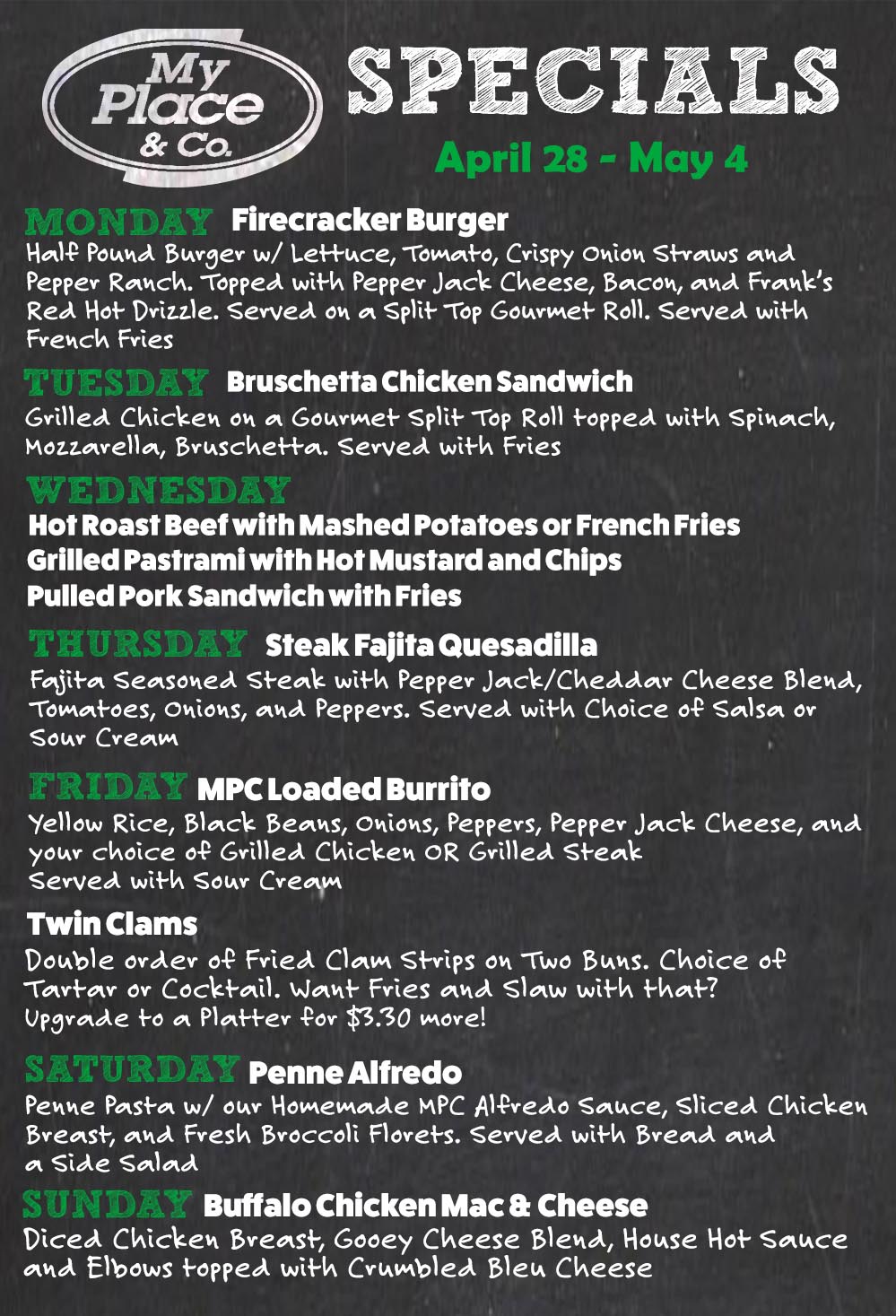 My Place & Co.

SPECIALS

April 28 - May 4

MONDAY Firecracker Burger

Half Pound Burger w/ Lettuce, Tomato, Crispy Onion Straws and Pepper Ranch. Topped with Pepper Jack Cheese, Bacon, and Frank's Red Hot Drizzle. Served on a Split Top Gourmet Roll. Served with French Fries

TUESDAY Bruschetta Chicken Sandwich

Grilled Chicken on a Gourmet Split Top Roll topped with Spinach, Mozzarella, Bruschetta. Served with Fries

WEDNESDAY

Hot Roast Beef with Mashed Potatoes or French Fries
Grilled Pastrami with Hot Mustard and Chips
Pulled Pork Sandwich with Fries

THURSDAY Steak Fajita Quesadilla

Fajita Seasoned Steak with Pepper Jack/Cheddar Cheese Blend, Tomatoes, Onions, and Peppers. Served with Choice of Salsa or Sour Cream

FRIDAY MPC Loaded Burrito

Yellow Rice, Black Beans, Onions, Peppers, Pepper Jack Cheese, and your choice of Grilled Chicken OR Grilled Steak
Served with Sour Cream

Twin Clams

Double order of Fried Clam Strips on Two Buns. Choice of Tartar or Cocktail. Want Fries and Slaw with that? Upgrade to a Platter for $3.30 more!

SATURDAY Penne Alfredo

Penne Pasta w/ our Homemade MPC Alfredo Sauce, Sliced Chicken Breast, and Fresh Broccoli Florets. Served with Bread and a Side Salad

SUNDAY Buffalo Chicken Mac & Cheese

Diced Chicken Breast, Gooey Cheese Blend, House Hot Sauce and Elbows topped with Crumbled Bleu Cheese